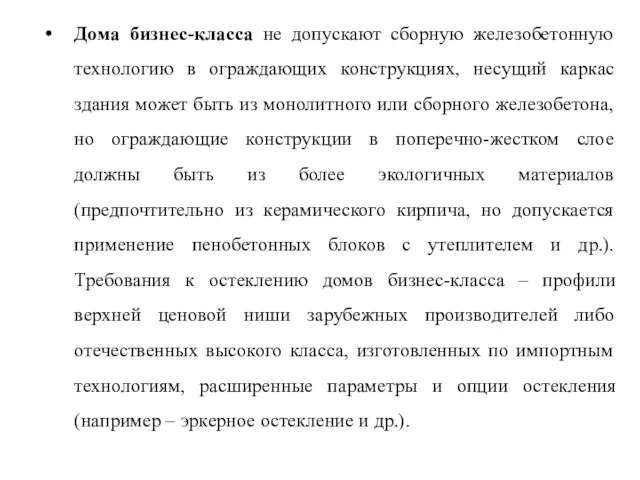 • Дома бизнес-класса не допускают сборную железобетонную технологию в ограждающих конструкциях, несущий каркас здания может быть из монолитного или сборного железобетона, но ограждающие конструкции в поперечно-жестком слое должны быть из более экологичных материалов (предпочтительно из керамического кирпича, но допускается применение пенобетонных блоков с утеплителем и др.). Требования к остеклению домов бизнес-класса – профили верхней ценовой ниши зарубежных производителей либо отечественных высокого класса, изготовленных по импортным технологиям, расширенные параметры и опции остекления (например – эркерное остекление и др.).